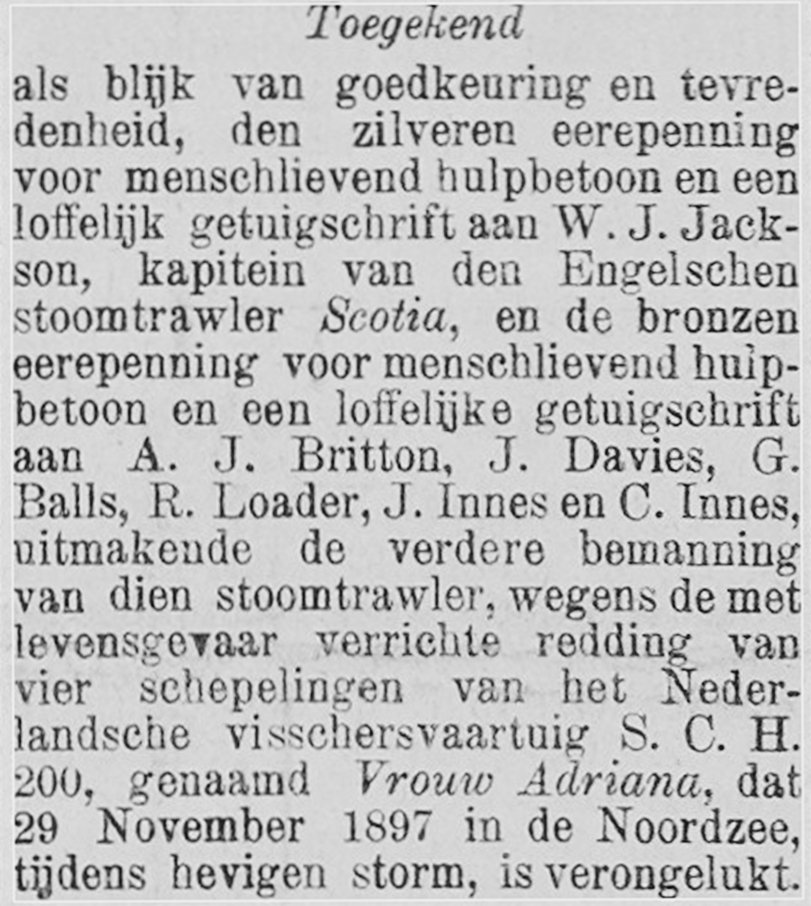 Toegekend

als blijk van goedkeuring en tevredenheid, den zilveren eerepenning voor menschlievend hulpbetoon en een loffelijk getuigschrift aan W. J. Jackson, kapitein van den Engelschen stoomtrawler Scotia, en de bronzen eerepenning voor menschlievend hulpbetoon en een loffelijke getuigschrift aan A. J. Britton, J. Davies, G. Balls, R. Loader, J. Innes en C. Innes, uitmakende de verdere bemanning van dien stoomtrawler, wegens de met levensgevaar verrichte redding van vier schepelingen van het Nederlandsche visschersvaartuig S. C. H. 200, genaamd Vrouw Adriana, dat 29 November 1897 in de Noordzee, tijdens hevigen storm, is verongelukt.